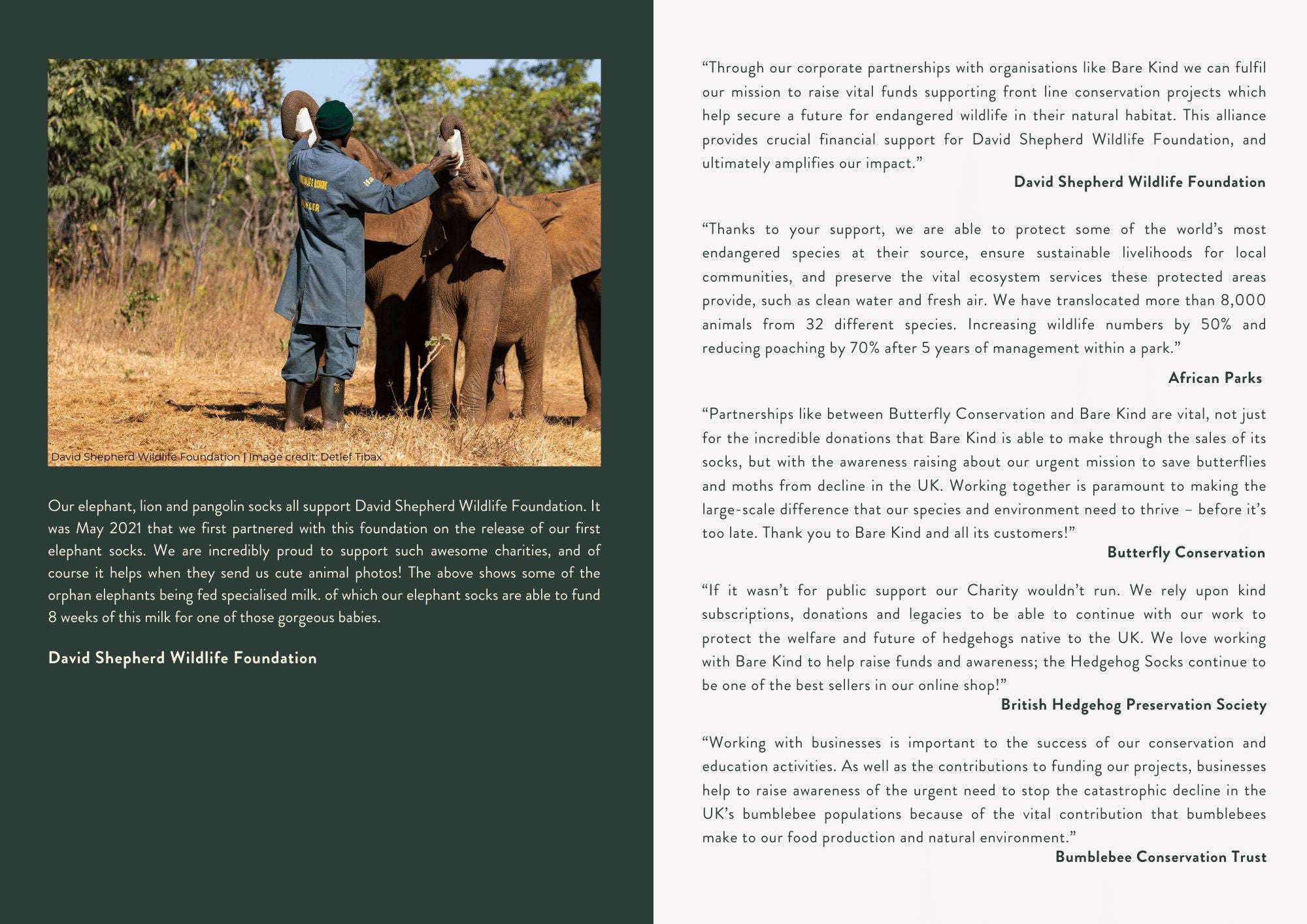 David Shepherd Wildlife Foundation | Image credit: Detlef Tibax

Our elephant, lion and pangolin socks all support David Shepherd Wildlife Foundation. It was May 2021 that we first partnered with this foundation on the release of our first elephant socks. We are incredibly proud to support such awesome charities, and of course it helps when they send us cute animal photos! The above shows some of the orphan elephants being fed specialised milk. of which our elephant socks are able to fund 8 weeks of this milk for one of those gorgeous babies.

David Shepherd Wildlife Foundation

“Through our corporate partnerships with organisations like Bare Kind we can fulfil our mission to raise vital funds supporting front line conservation projects which help secure a future for endangered wildlife in their natural habitat. This alliance provides crucial financial support for David Shepherd Wildlife Foundation, and ultimately amplifies our impact.”

David Shepherd Wildlife Foundation

“Thanks to your support, we are able to protect some of the world’s most endangered species at their source, ensure sustainable livelihoods for local communities, and preserve the vital ecosystem services these protected areas provide, such as clean water and fresh air. We have translocated more than 8,000 animals from 32 different species. Increasing wildlife numbers by 50% and reducing poaching by 70% after 5 years of management within a park.”

African Parks

“Partnerships like between Butterfly Conservation and Bare Kind are vital, not just for the incredible donations that Bare Kind is able to make through the sales of its socks, but with the awareness raising about our urgent mission to save butterflies and moths from decline in the UK. Working together is paramount to making the large-scale difference that our species and environment need to thrive – before it’s too late. Thank you to Bare Kind and all its customers!”

Butterfly Conservation

“If it wasn’t for public support our Charity wouldn’t run. We rely upon kind subscriptions, donations and legacies to be able to continue with our work to protect the welfare and future of hedgehogs native to the UK. We love working with Bare Kind to help raise funds and awareness; the Hedgehog Socks continue to be one of the best sellers in our online shop!”

British Hedgehog Preservation Society

“Working with businesses is important to the success of our conservation and education activities. As well as the contributions to funding our projects, businesses help to raise awareness of the urgent need to stop the catastrophic decline in the UK’s bumblebee populations because of the vital contribution that bumblebees make to our food production and natural environment.”

Bumblebee Conservation Trust